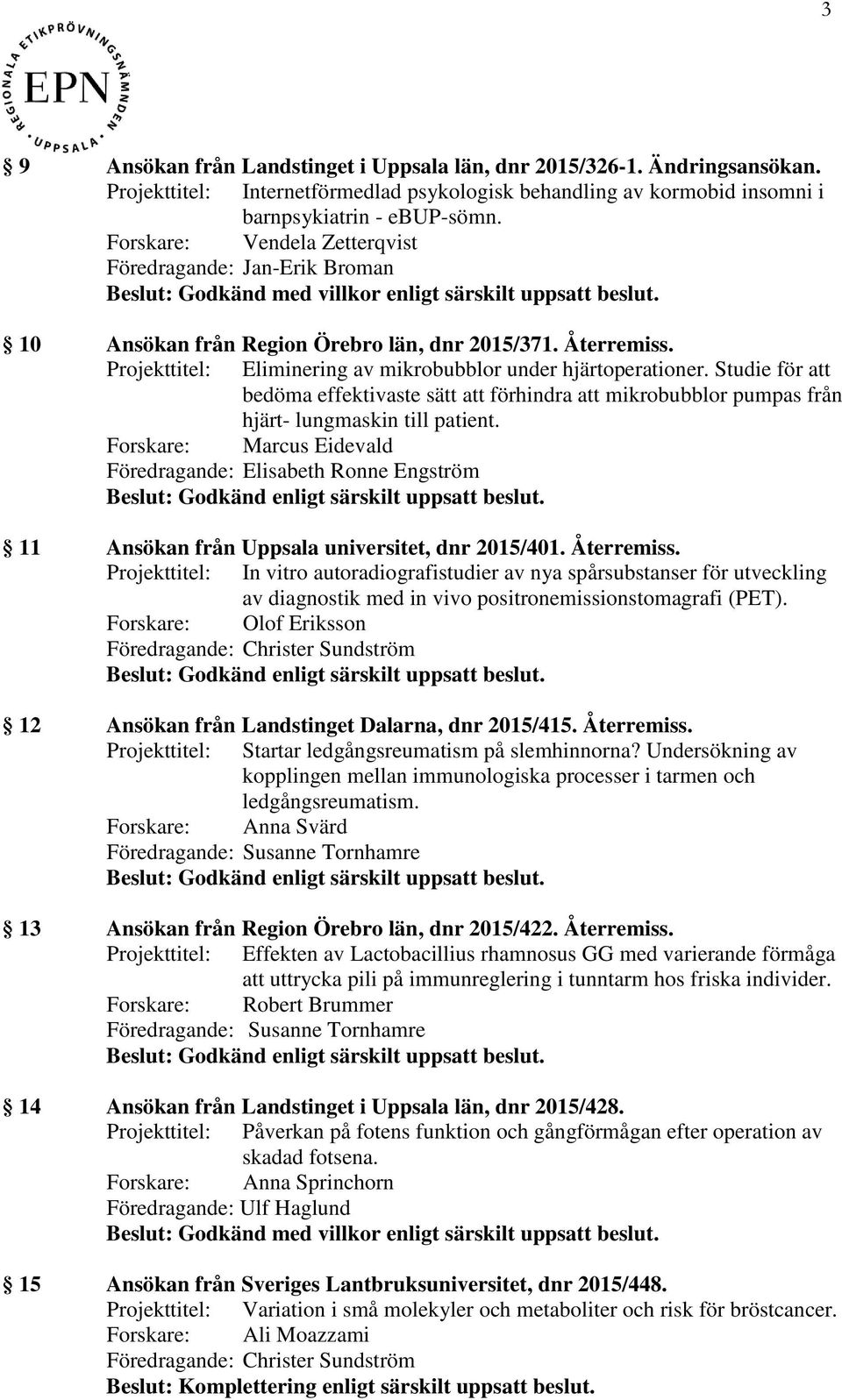 3

REGIONALA ETIKPRÖVNINGSNÄMNDEN UPPSALA
EPN

9 Ansökan från Landstinget i Uppsala län, dnr 2015/326-1. Ändringsansökan.
Projekttitel: Internetförmedlad psykologisk behandling av kormobid insomni i barnpsykiatrin - eBUP-sömn.
Forskare: Vendela Zetterqvist
Föredragande: Jan-Erik Broman
Beslut: Godkänd med villkor enligt särskilt uppsatt beslut.

10 Ansökan från Region Örebro län, dnr 2015/371. Återremiss.
Projekttitel: Eliminering av mikrobubblor under hjärtoperationer. Studie för att bedöma effektivaste sätt att förhindra att mikrobubblor pumpas från hjärt- lungmaskin till patient.
Forskare: Marcus Eidevald
Föredragande: Elisabeth Ronne Engström
Beslut: Godkänd enligt särskilt uppsatt beslut.

11 Ansökan från Uppsala universitet, dnr 2015/401. Återremiss.
Projekttitel: In vitro autoradiografistudier av nya spårsubstanser för utveckling av diagnostik med in vivo positronemissionstomagrafi (PET).
Forskare: Olof Eriksson
Föredragande: Christer Sundström
Beslut: Godkänd enligt särskilt uppsatt beslut.

12 Ansökan från Landstinget Dalarna, dnr 2015/415. Återremiss.
Projekttitel: Startar ledgångsreumatism på slemhinnorna? Undersökning av kopplingen mellan immunologiska processer i tarmen och ledgångsreumatism.
Forskare: Anna Svärd
Föredragande: Susanne Tornhamre
Beslut: Godkänd enligt särskilt uppsatt beslut.

13 Ansökan från Region Örebro län, dnr 2015/422. Återremiss.
Projekttitel: Effekten av Lactobacillius rhamnosus GG med varierande förmåga att uttrycka pili på immunreglering i tunntarm hos friska individer.
Forskare: Robert Brummer
Föredragande: Susanne Tornhamre
Beslut: Godkänd enligt särskilt uppsatt beslut.

14 Ansökan från Landstinget i Uppsala län, dnr 2015/428.
Projekttitel: Påverkan på fotens funktion och gångförmågan efter operation av skadad fotsena.
Forskare: Anna Sprinchorn
Föredragande: Ulf Haglund
Beslut: Godkänd med villkor enligt särskilt uppsatt beslut.

15 Ansökan från Sveriges Lantbruksuniversitet, dnr 2015/448.
Projekttitel: Variation i små molekyler och metaboliter och risk för bröstcancer.
Forskare: Ali Moazzami
Föredragande: Christer Sundström
Beslut: Komplettering enligt särskilt uppsatt beslut.